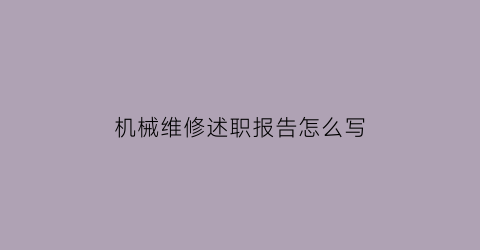 机械维修述职报告怎么写